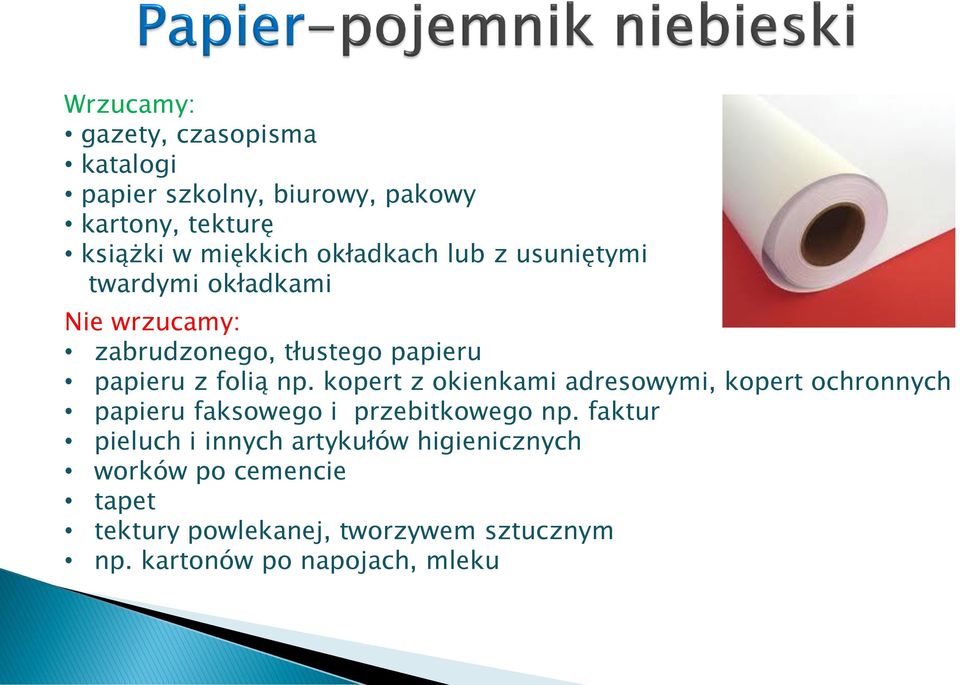 Papier-pojemnik niebieski

Wrzucamy:
• gazety, czasopisma
• katalogi
• papier szkolny, biurowy, pakowy
• kartony, tekturę
• książki w miękkich okładkach lub z usuniętymi twardymi okładkami

Nie wrzucamy:
• zabrudzonego, tłustego papieru
• papieru z folią np. kopert z okienkami adresowymi, kopert ochronnych
• papieru faksowego i przebitkowego np. faktur
• pieluch i innych artykułów higienicznych
• worków po cemencie
• tapet
• tektury powlekanej, tworzywem sztucznym
• np. kartonów po napojach, mleku